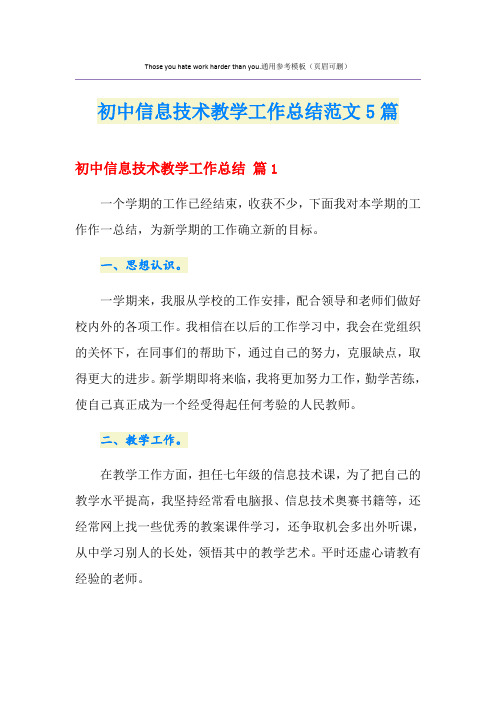 Those you hate work harder than you.通用参考模板（页眉可删）

初中信息技术教学工作总结范文5篇

初中信息技术教学工作总结 篇1

一个学期的工作已经结束，收获不少，下面我对本学期的工作作一总结，为新学期的工作确立新的目标。

一、思想认识。

一学期来，我服从学校的工作安排，配合领导和老师们做好校内外的各项工作。我相信在以后的工作学习中，我会在党组织的关怀下，在同事们的帮助下，通过自己的努力，克服缺点，取得更大的进步。新学期即将来临，我将更加努力工作，勤学苦练，使自己真正成为一个经受得起任何考验的人民教师。

二、教学工作。

在教学工作方面，担任七年级的信息技术课，为了把自己的教学水平提高，我坚持经常看电脑报、信息技术奥赛书籍等，还经常网上找一些优秀的教案课件学习，还争取机会多出外听课，从中学习别人的长处，领悟其中的教学艺术。平时还虚心请教有经验的老师。